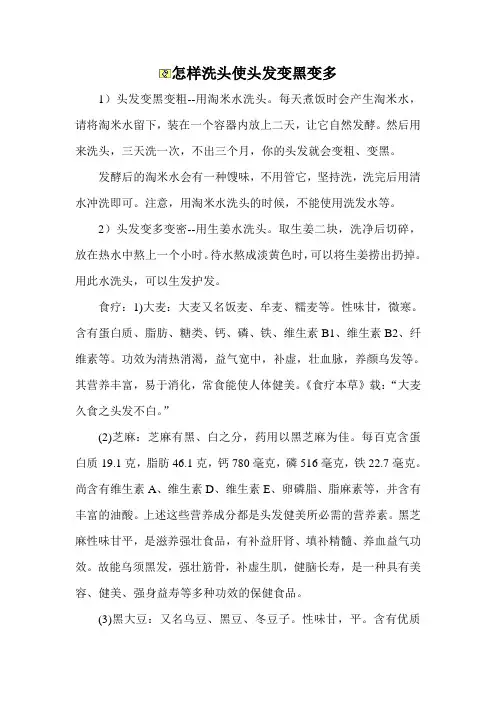 怎样洗头使头发变黑变多

1）头发变黑变粗--用淘米水洗头。每天煮饭时会产生淘米水，请将淘米水留下，装在一个容器内放上二天，让它自然发酵。然后用来洗头，三天洗一次，不出三个月，你的头发就会变粗、变黑。

发酵后的淘米水会有一种馊味，不用管它，坚持洗，洗完后用清水冲洗即可。注意，用淘米水洗头的时候，不能使用洗发水等。

2）头发变多变密--用生姜水洗头。取生姜二块，洗净后切碎，放在热水中熬上一个小时。待水熬成淡黄色时，可以将生姜捞出扔掉。用此水洗头，可以生发护发。

食疗：1)大麦：大麦又名饭麦、牟麦、糯麦等。性味甘，微寒。含有蛋白质、脂肪、糖类、钙、磷、铁、维生素 B1、维生素 B2、纤维素等。功效为清热消渴，益气宽中，补虚，壮血脉，养颜乌发等。其营养丰富，易于消化，常食能使人体健美。《食疗本草》载：“大麦久食之头发不白。”

(2)芝麻：芝麻有黑、白之分，药用以黑芝麻为佳。每百克含蛋白质 19.1 克，脂肪 46.1 克，钙 780 毫克，磷 516 毫克，铁 22.7 毫克。尚含有维生素 A、维生素 D、维生素 E、卵磷脂、脂麻素等，并含有丰富的油酸。上述这些营养成分都是头发健美所必需的营养素。黑芝麻性味甘平，是滋养强壮食品，有补益肝肾、填补精髓、养血益气功效。故能乌须黑发，强壮筋骨，补虚生肌，健脑长寿，是一种具有美容、健美、强身益寿等多种功效的保健食品。

(3)黑大豆：又名乌豆、黑豆、冬豆子。性味甘，平。含有优质